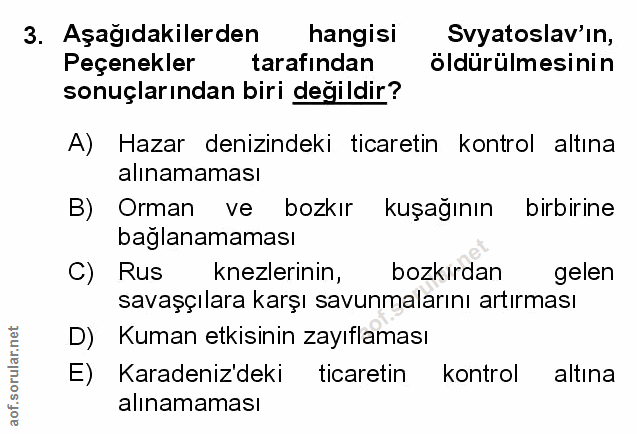 3. Aşağıdakilerden hangisi Svyatoslav'ın, Peçenekler tarafından öldürülmesinin sonuçlarından biri değildir?

A) Hazar denizindeki ticaretin kontrol altına alınamaması

B) Orman ve bozkır kuşağının birbirine bağlanamaması

C) Rus knezlerinin, bozkırdan gelen savaşçılara karşı savunmalarını artırması

D) Kuman etkisinin zayıflaması

E) Karadeniz'deki ticaretin kontrol altına alınamaması

aof.sorular.net